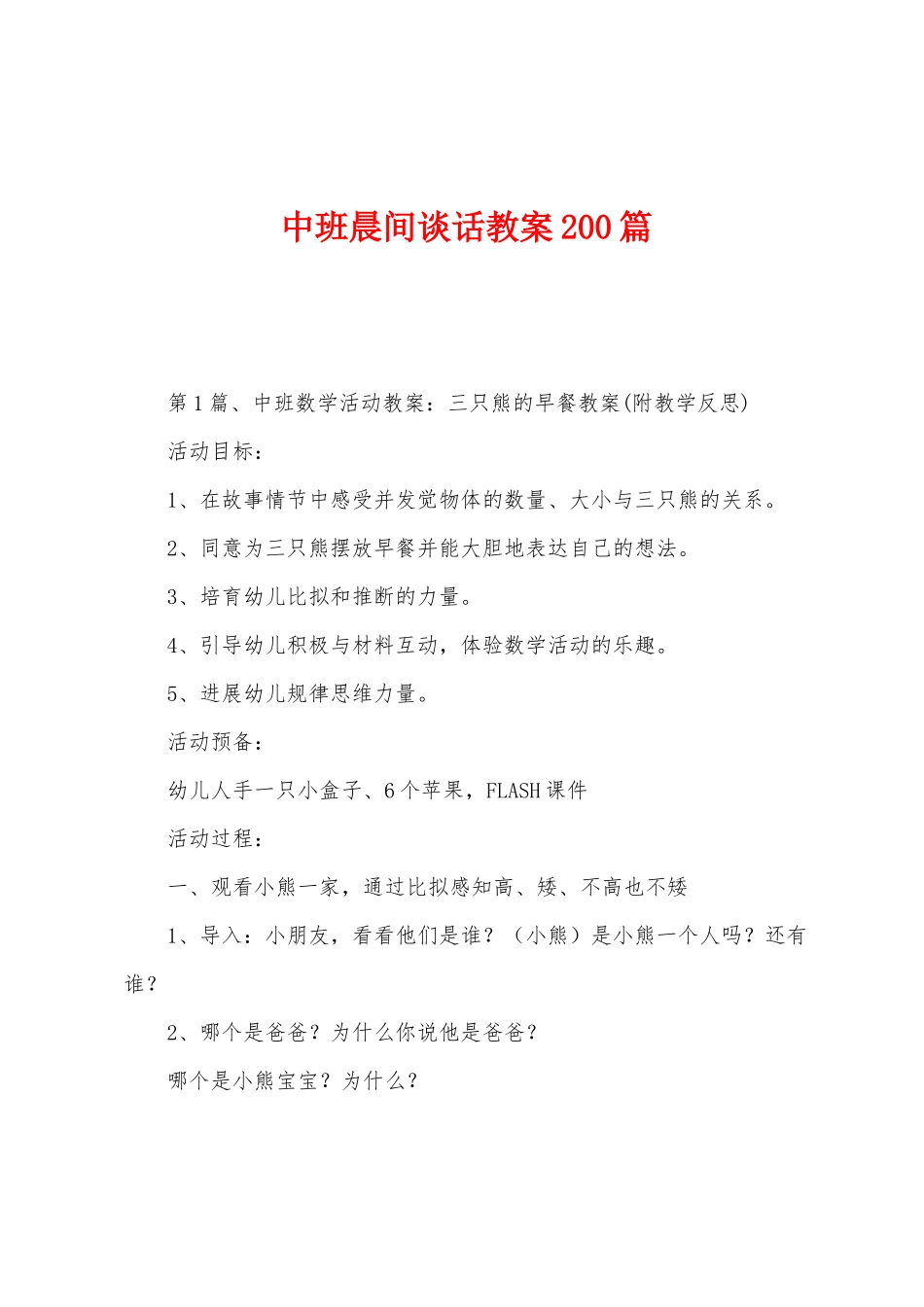 中班晨间谈话教案200篇

第1篇、中班数学活动教案：三只熊的早餐教案(附教学反思)

活动目标：

1、在故事情节中感受并发觉物体的数量、大小与三只熊的关系。

2、同意为三只熊摆放早餐并能大胆地表达自己的想法。

3、培育幼儿比拟和推断的力量。

4、引导幼儿积极与材料互动，体验数学活动的乐趣。

5、进展幼儿规律思维力量。

活动预备：

幼儿人手一只小盒子、6个苹果，FLASH课件

活动过程：

一、观看小熊一家，通过比拟感知高、矮、不高也不矮

1、导入：小朋友，看看他们是谁？（小熊）是小熊一个人吗？还有谁？

2、哪个是爸爸？为什么你说他是爸爸？

哪个是小熊宝宝？为什么？